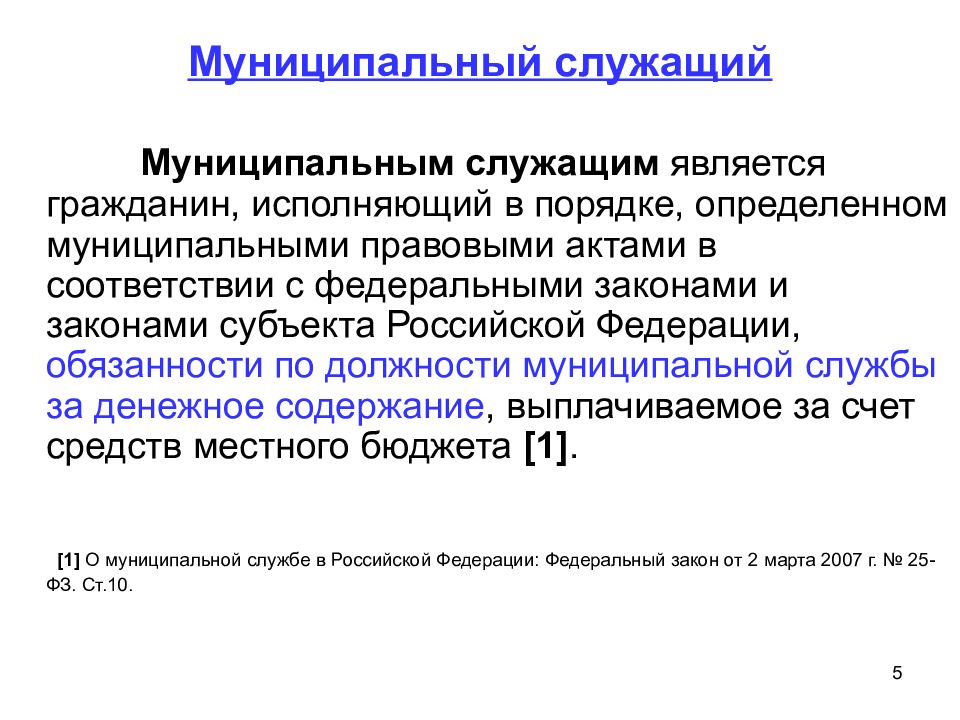 Муниципальный служащий

Муниципальным служащим является гражданин, исполняющий в порядке, определенном муниципальными правовыми актами в соответствии с федеральными законами и законами субъекта Российской Федерации, обязанности по должности муниципальной службы за денежное содержание, выплачиваемое за счет средств местного бюджета [1].

[1] О муниципальной службе в Российской Федерации: Федеральный закон от 2 марта 2007 г. № 25-ФЗ. Ст.10.

5